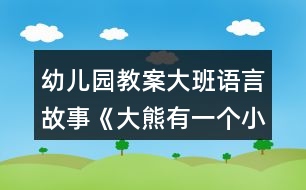 幼儿园教案大班语言故事《大熊有一个小